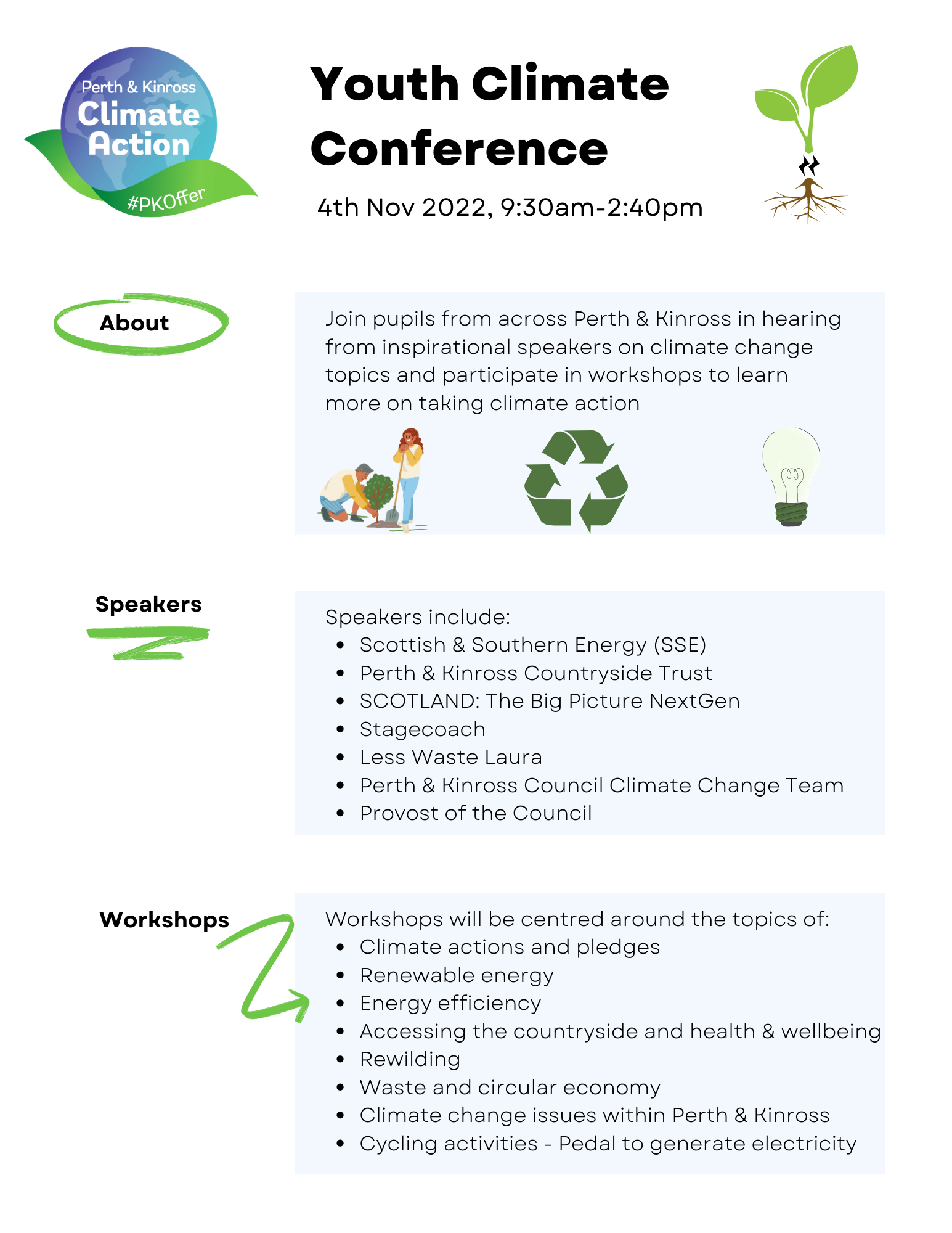 Perth & Kinross
Climate Action
#PKOffer

Youth Climate Conference

4th Nov 2022, 9:30am-2:40pm

About

Join pupils from across Perth & Kinross in hearing from inspirational speakers on climate change topics and participate in workshops to learn more on taking climate action

Speakers

Speakers include:
- Scottish & Southern Energy (SSE)
- Perth & Kinross Countryside Trust
- SCOTLAND: The Big Picture NextGen
- Stagecoach
- Less Waste Laura
- Perth & Kinross Council Climate Change Team
- Provost of the Council

Workshops

Workshops will be centred around the topics of:
- Climate actions and pledges
- Renewable energy
- Energy efficiency
- Accessing the countryside and health & wellbeing
- Rewilding
- Waste and circular economy
- Climate change issues within Perth & Kinross
- Cycling activities - Pedal to generate electricity